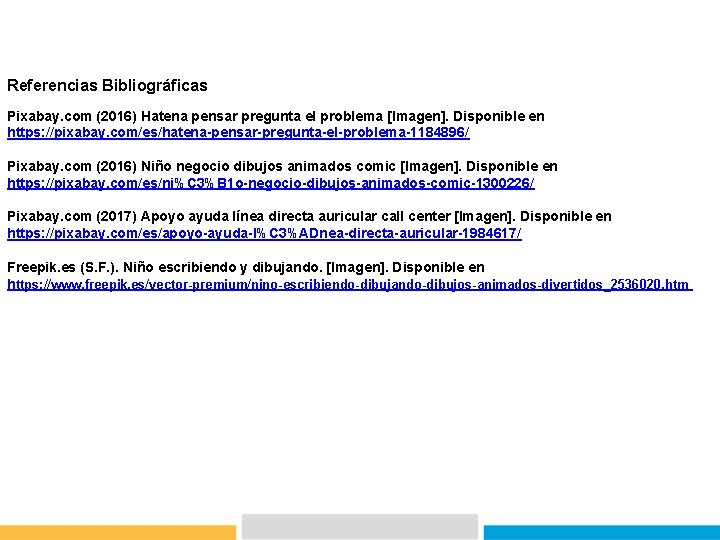 Referencias Bibliográficas

Pixabay.com (2016) Hatena pensar pregunta el problema [Imagen]. Disponible en https://pixabay.com/es/hatena-pensar-pregunta-el-problema-1184896/

Pixabay.com (2016) Niño negocio dibujos animados comic [Imagen]. Disponible en https://pixabay.com/es/ni%C3%B1o-negocio-dibujos-animados-comic-1300226/

Pixabay.com (2017) Apoyo ayuda línea directa auricular call center [Imagen]. Disponible en https://pixabay.com/es/apoyo-ayuda-l%C3%ADnea-directa-auricular-1984617/

Freepik.es (S.F.). Niño escribiendo y dibujando. [Imagen]. Disponible en https://www.freepik.es/vector-premium/nino-escribiendo-dibujando-dibujos-animados-divertidos_2536020.htm